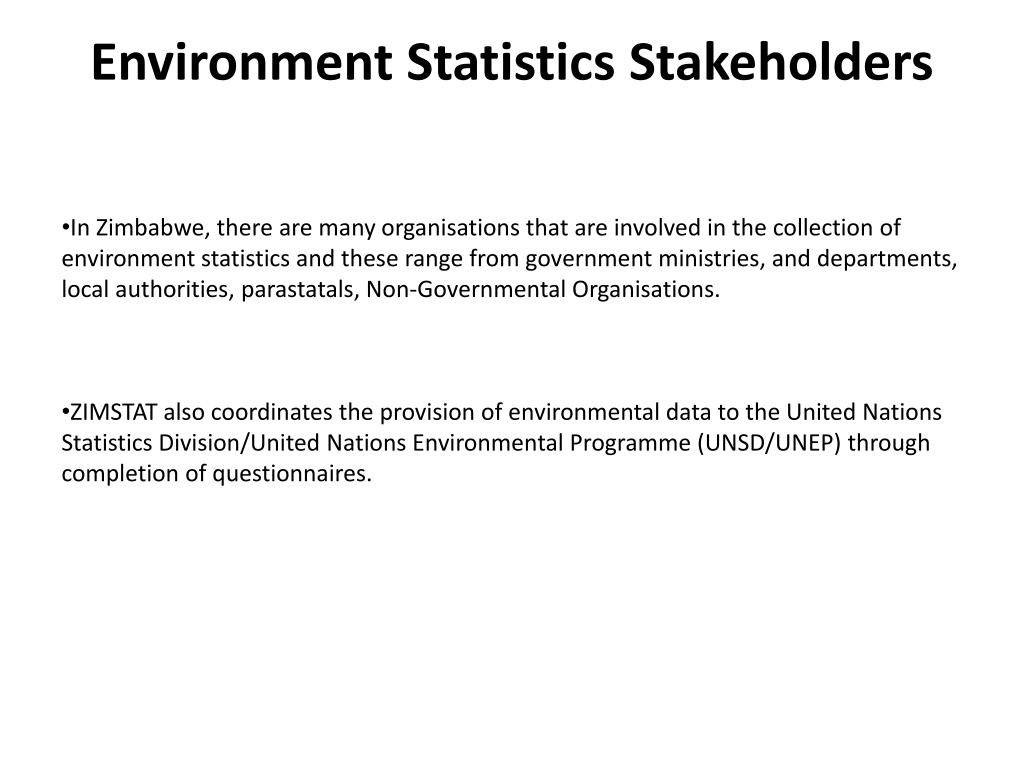 Environment Statistics Stakeholders

•In Zimbabwe, there are many organisations that are involved in the collection of environment statistics and these range from government ministries, and departments, local authorities, parastatals, Non-Governmental Organisations.

•ZIMSTAT also coordinates the provision of environmental data to the United Nations Statistics Division/United Nations Environmental Programme (UNSD/UNEP) through completion of questionnaires.